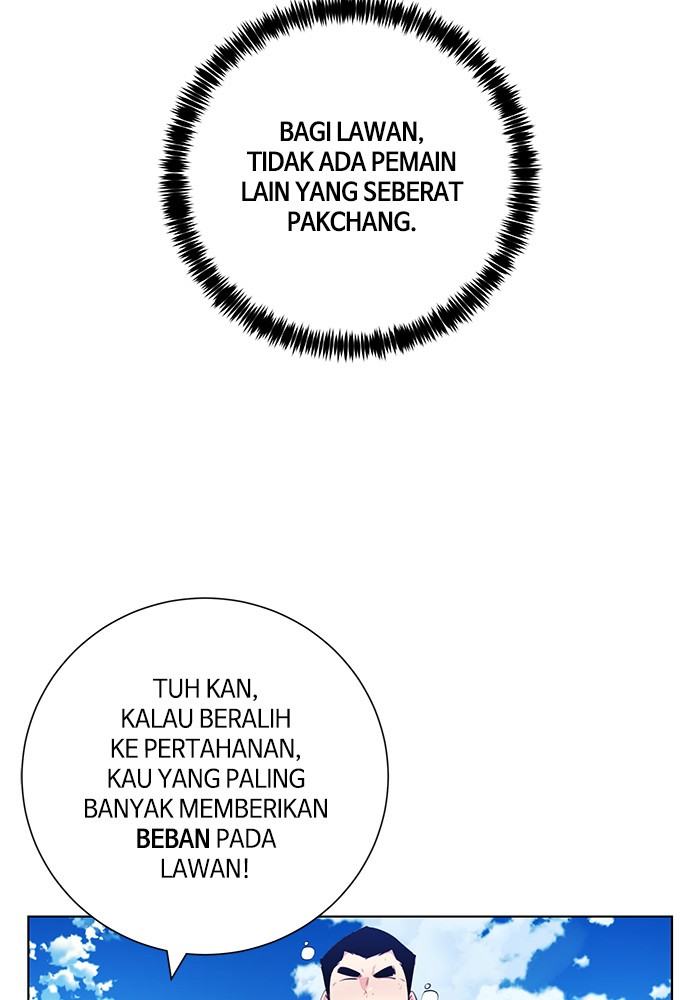 BAGI LAWAN, TIDAK ADA PEMAIN LAIN YANG SEBERAT PAKCHANG.

TUH KAN, KALAU BERALIH KE PERTAHANAN, KAU YANG PALING BANYAK MEMBERIKAN BEBAN PADA LAWAN!